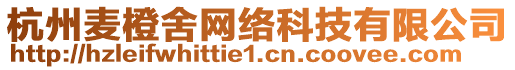 杭州麦橙舍网络科技有限公司
http://hzleifwhittie1.cn.coovee.com